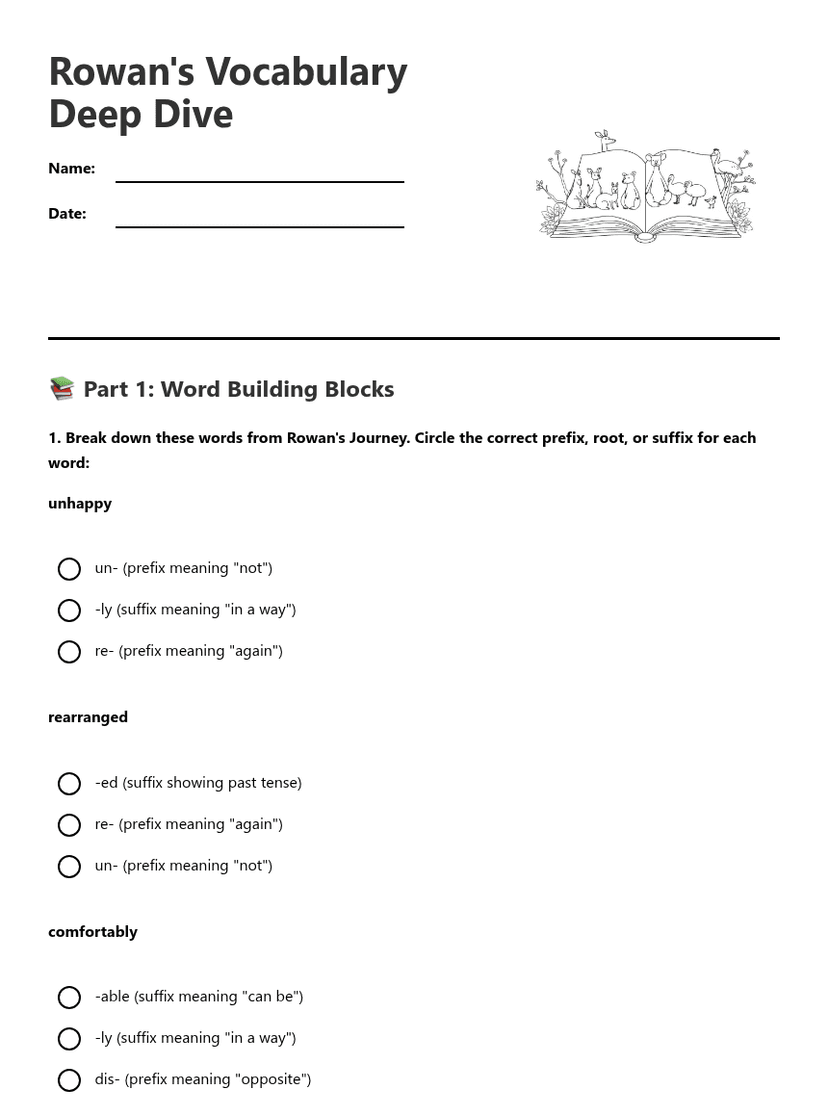 Rowan's Vocabulary Deep Dive

Name:

Date:

📚 Part 1: Word Building Blocks

1. Break down these words from Rowan's Journey. Circle the correct prefix, root, or suffix for each word:

unhappy

un- (prefix meaning "not")

-ly (suffix meaning "in a way")

re- (prefix meaning "again")

rearranged

-ed (suffix showing past tense)

re- (prefix meaning "again")

un- (prefix meaning "not")

comfortably

-able (suffix meaning "can be")

-ly (suffix meaning "in a way")

dis- (prefix meaning "opposite")